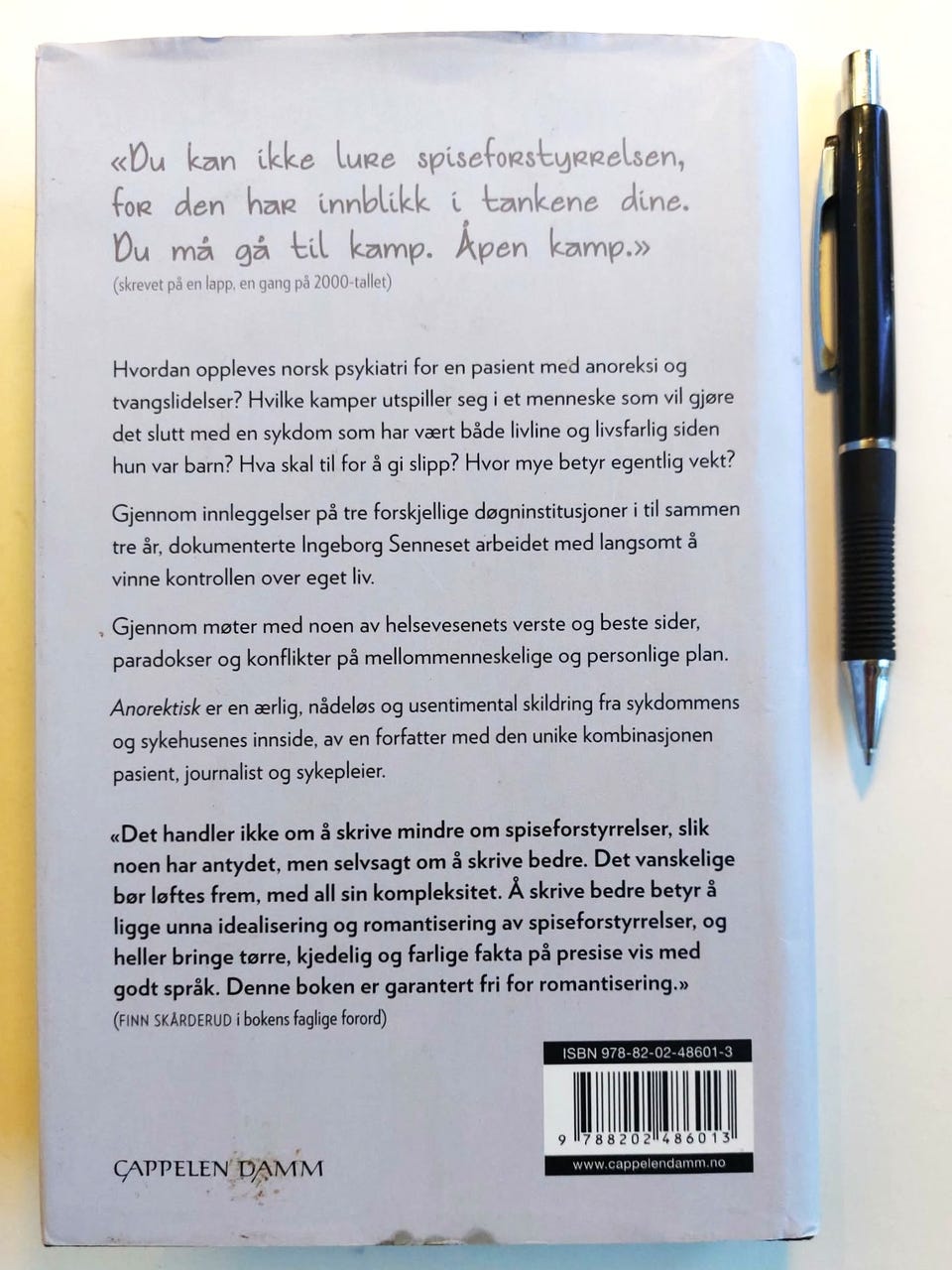 «Du kan ikke lure spiseforstyrrelsen, for den har innblikk i tankene dine. Du må gå til kamp. Åpen kamp.»
(skrevet på en lapp, en gang på 2000-tallet)

Hvordan oppleves norsk psykiatri for en pasient med anoreksi og tvangslidelser? Hvilke kamper utspiller seg i et menneske som vil gjøre det slutt med en sykdom som har vært både livline og livsfarlig siden hun var barn? Hva skal til for å gi slipp? Hvor mye betyr egentlig vekt?

Gjennom innleggelser på tre forskjellige døgninstitusjoner i til sammen tre år, dokumenterte Ingeborg Senneset arbeidet med langsomt å vinne kontrollen over eget liv.

Gjennom møter med noen av helsevesenets verste og beste sider, paradokser og konflikter på mellommenneskelige og personlige plan.

Anorektisk er en ærlig, nådeløs og usentimental skildring fra sykdommens og sykehusenes innside, av en forfatter med den unike kombinasjonen pasient, journalist og sykepleier.

«Det handler ikke om å skrive mindre om spiseforstyrrelser, slik noen har antydet, men selvsagt om å skrive bedre. Det vanskelige bør løftes frem, med all sin kompleksitet. Å skrive bedre betyr å ligge unna idealisering og romantisering av spiseforstyrrelser, og heller bringe tørre, kjedelig og farlige fakta på presise vis med godt språk. Denne boken er garantert fri for romantisering.»
(FINN SKÅRDERUD i bokens faglige forord)

ISBN 978-82-02-48601-3

9 788202 486013

www.cappelendamm.no

CAPPELEN DAMM